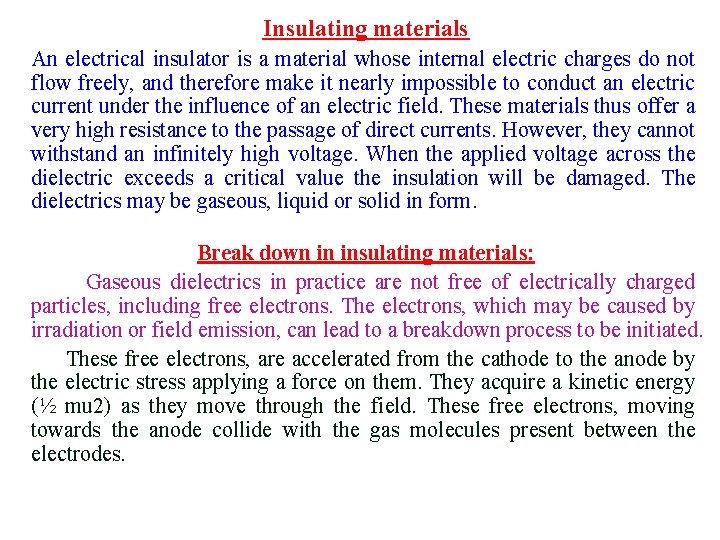 Insulating materials

An electrical insulator is a material whose internal electric charges do not flow freely, and therefore make it nearly impossible to conduct an electric current under the influence of an electric field. These materials thus offer a very high resistance to the passage of direct currents. However, they cannot withstand an infinitely high voltage. When the applied voltage across the dielectric exceeds a critical value the insulation will be damaged. The dielectrics may be gaseous, liquid or solid in form.

Break down in insulating materials:

Gaseous dielectrics in practice are not free of electrically charged particles, including free electrons. The electrons, which may be caused by irradiation or field emission, can lead to a breakdown process to be initiated.

These free electrons, are accelerated from the cathode to the anode by the electric stress applying a force on them. They acquire a kinetic energy (½ mu2) as they move through the field. These free electrons, moving towards the anode collide with the gas molecules present between the electrodes.